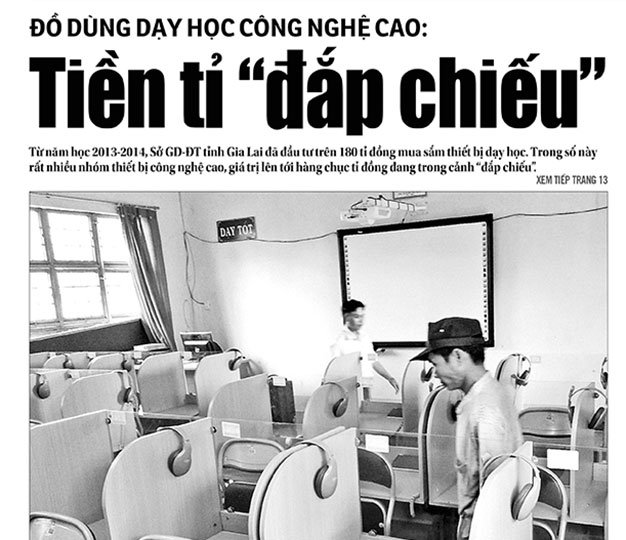 ĐỒ DÙNG DẠY HỌC CÔNG NGHỆ CAO:

Tiền tỉ “đắp chiếu”

Từ năm học 2013-2014, Sở GD-ĐT tỉnh Gia Lai đã đầu tư trên 180 tỉ đồng mua sắm thiết bị dạy học. Trong số này rất nhiều nhóm thiết bị công nghệ cao, giá trị lên tới hàng chục tỉ đồng đang trong cảnh “đắp chiếu”.

XEM TIẾP TRANG 13

DẠY TỐT